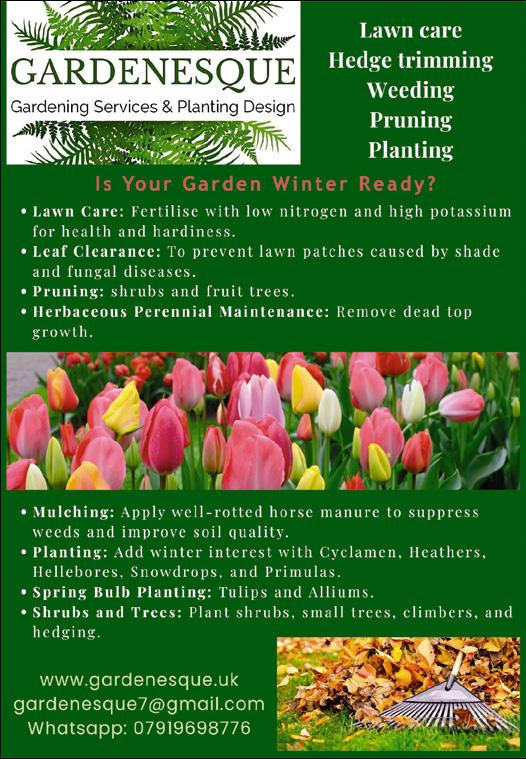 GARDENESQUE
Gardening Services & Planting Design

Lawn care
Hedge trimming
Weeding
Pruning
Planting

Is Your Garden Winter Ready?

• Lawn Care: Fertilise with low nitrogen and high potassium for health and hardiness.
• Leaf Clearance: To prevent lawn patches caused by shade and fungal diseases.
• Pruning: shrubs and fruit trees.
• Herbaceous Perennial Maintenance: Remove dead top growth.

• Mulching: Apply well-rotted horse manure to suppress weeds and improve soil quality.
• Planting: Add winter interest with Cyclamen, Heathers, Hellebores, Snowdrops, and Primulas.
• Spring Bulb Planting: Tulips and Alliums.
• Shrubs and Trees: Plant shrubs, small trees, climbers, and hedging.

www.gardenesque.uk
gardenesque7@gmail.com
Whatsapp: 07919698776